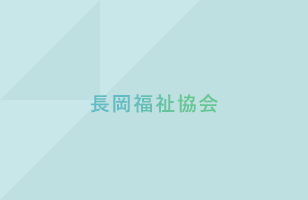 長岡福祉協会